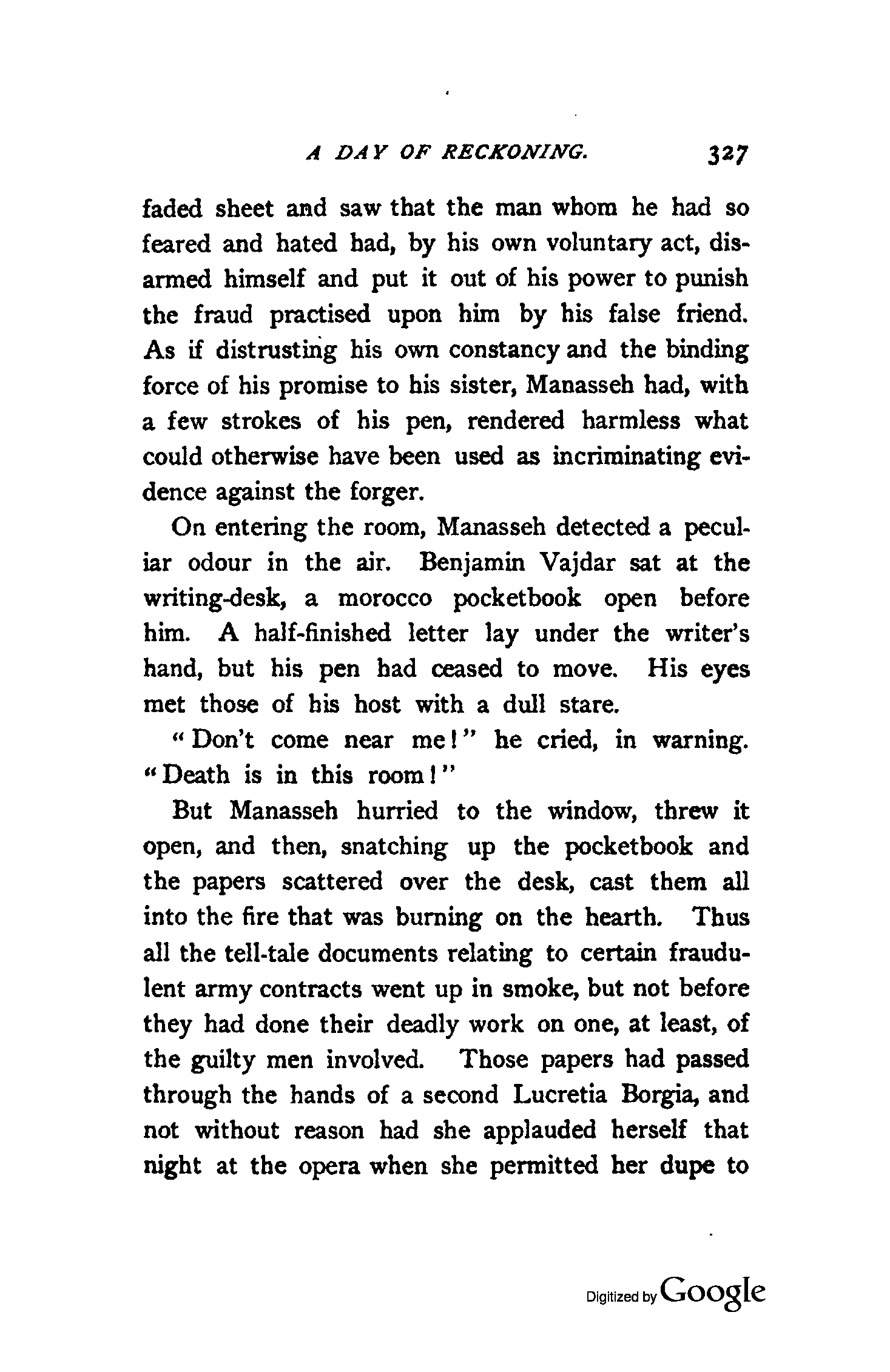 A DAY OF RECKONING. 327

faded sheet and saw that the man whom he had so feared and hated had, by his own voluntary act, disarmed himself and put it out of his power to punish the fraud practised upon him by his false friend. As if distrusting his own constancy and the binding force of his promise to his sister, Manasseh had, with a few strokes of his pen, rendered harmless what could otherwise have been used as incriminating evidence against the forger.

On entering the room, Manasseh detected a peculiar odour in the air. Benjamin Vajdar sat at the writing-desk, a morocco pocketbook open before him. A half-finished letter lay under the writer's hand, but his pen had ceased to move. His eyes met those of his host with a dull stare.

"Don't come near me!" he cried, in warning. "Death is in this room!"

But Manasseh hurried to the window, threw it open, and then, snatching up the pocketbook and the papers scattered over the desk, cast them all into the fire that was burning on the hearth. Thus all the tell-tale documents relating to certain fraudulent army contracts went up in smoke, but not before they had done their deadly work on one, at least, of the guilty men involved. Those papers had passed through the hands of a second Lucretia Borgia, and not without reason had she applauded herself that night at the opera when she permitted her dupe to

Digitized by Google